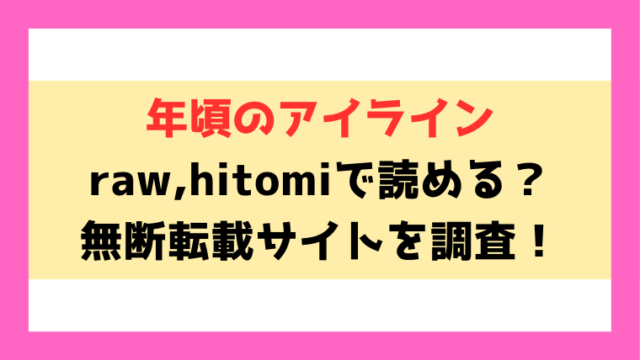 年頃のアイライン
raw,hitomiで読める？
無断転載サイトを調査！